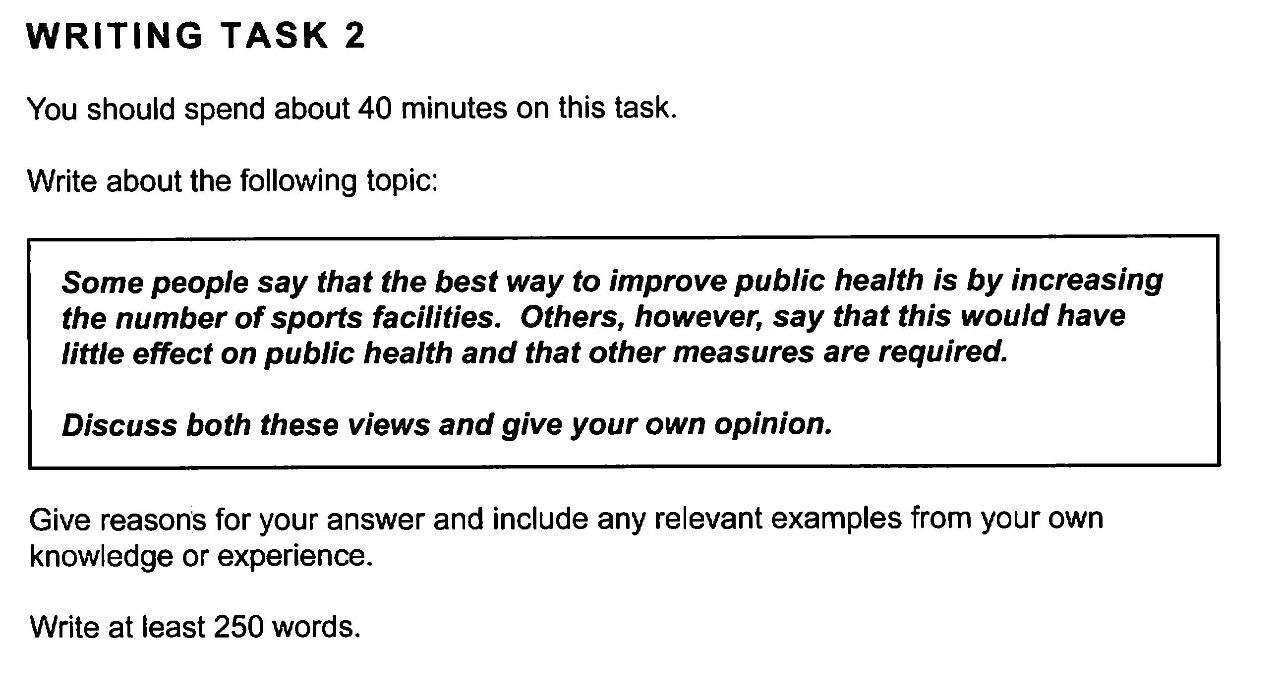 WRITING TASK 2

You should spend about 40 minutes on this task.

Write about the following topic:

Some people say that the best way to improve public health is by increasing the number of sports facilities. Others, however, say that this would have little effect on public health and that other measures are required.

Discuss both these views and give your own opinion.

Give reasons for your answer and include any relevant examples from your own knowledge or experience.

Write at least 250 words.